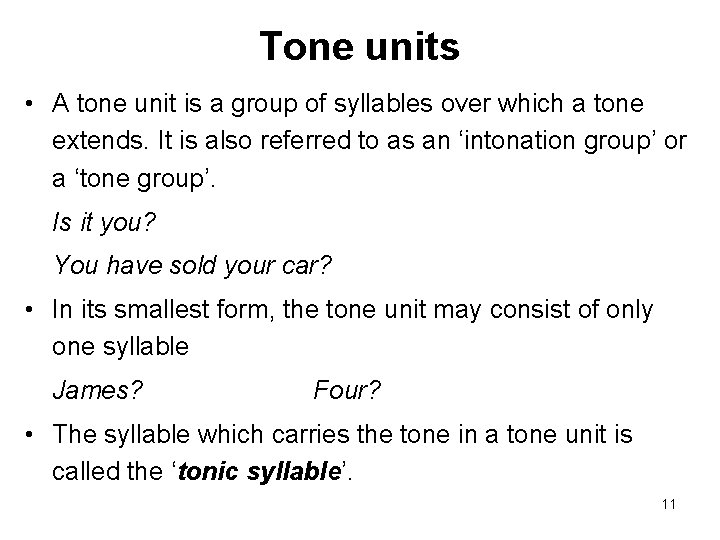 Tone units

• A tone unit is a group of syllables over which a tone extends. It is also referred to as an 'intonation group' or a 'tone group'.

Is it you?

You have sold your car?

• In its smallest form, the tone unit may consist of only one syllable

James?  Four?

• The syllable which carries the tone in a tone unit is called the 'tonic syllable'.

11